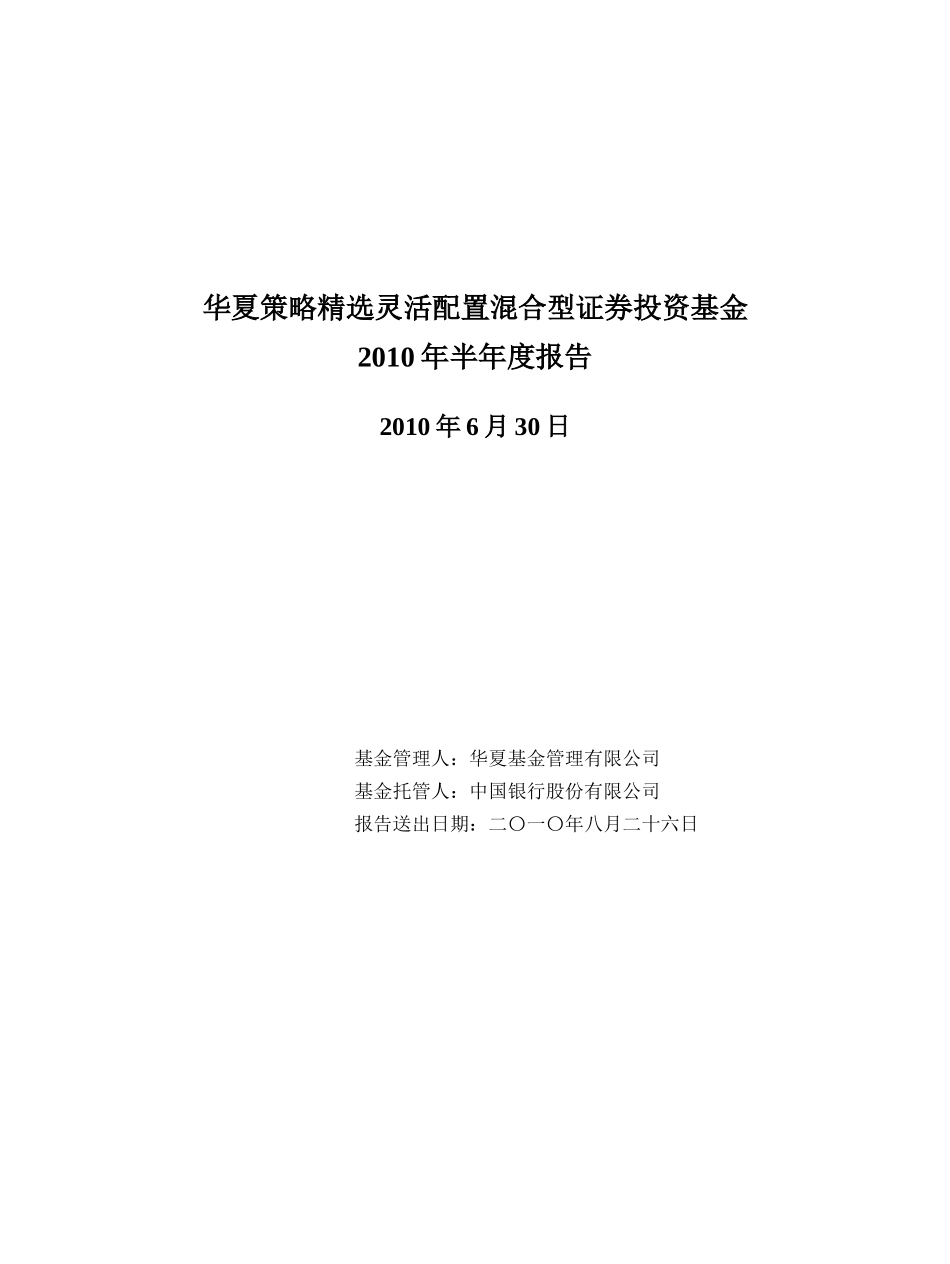 华夏策略精选灵活配置混合型证券投资基金
2010 年半年度报告

2010 年 6 月 30 日

基金管理人：华夏基金管理有限公司
基金托管人：中国银行股份有限公司
报告送出日期：二〇一〇年八月二十六日